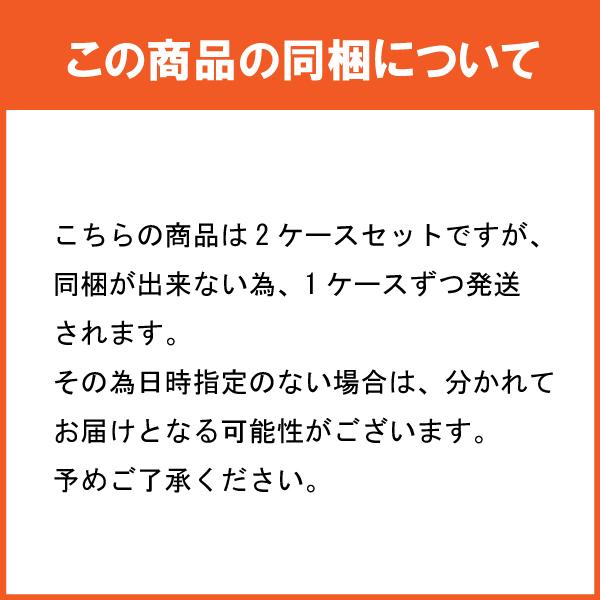 この商品の同梱について

こちらの商品は２ケースセットですが、同梱が出来ない為、１ケースずつ発送されます。
その為日時指定のない場合は、分かれてお届けとなる可能性がございます。
予めご了承ください。